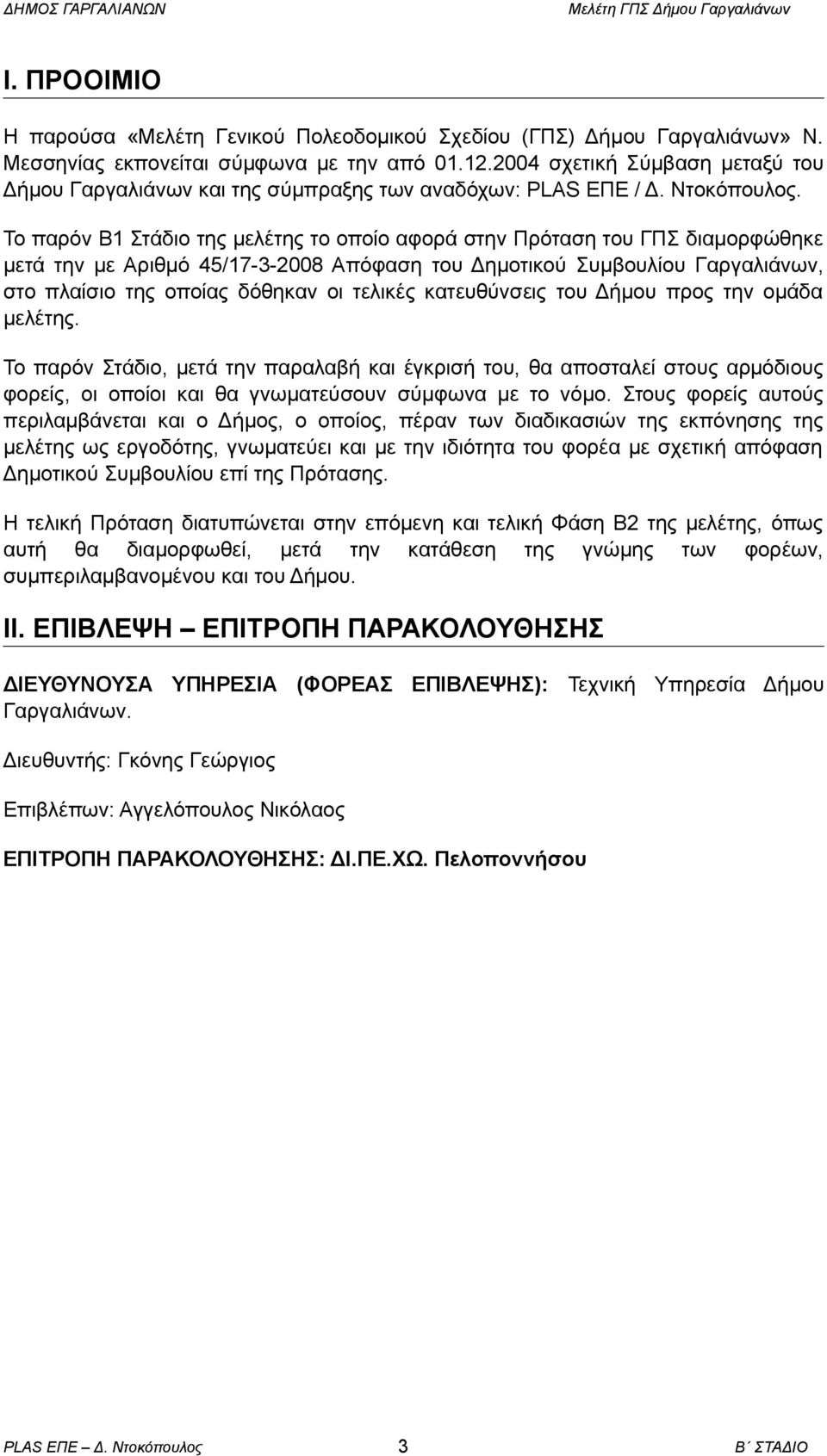 ΔΗΜΟΣ ΓΑΡΓΑΛΙΑΝΩΝ Μελέτη ΓΠΣ Δήμου Γαργαλιάνων

I. ΠΡΟΟΙΜΙΟ

Η παρούσα «Μελέτη Γενικού Πολεοδομικού Σχεδίου (ΓΠΣ) Δήμου Γαργαλιάνων» Ν. Μεσσηνίας εκπονείται σύμφωνα με την από 01.12.2004 σχετική Σύμβαση μεταξύ του Δήμου Γαργαλιάνων και της σύμπραξης των αναδόχων: PLAS ΕΠΕ / Δ. Ντοκόπουλος.

Το παρόν Β1 Στάδιο της μελέτης το οποίο αφορά στην Πρόταση του ΓΠΣ διαμορφώθηκε μετά την με Αριθμό 45/17-3-2008 Απόφαση του Δημοτικού Συμβουλίου Γαργαλιάνων, στο πλαίσιο της οποίας δόθηκαν οι τελικές κατευθύνσεις του Δήμου προς την ομάδα μελέτης.

Το παρόν Στάδιο, μετά την παραλαβή και έγκρισή του, θα αποσταλεί στους αρμόδιους φορείς, οι οποίοι και θα γνωματεύσουν σύμφωνα με το νόμο. Στους φορείς αυτούς περιλαμβάνεται και ο Δήμος, ο οποίος, πέραν των διαδικασιών της εκπόνησης της μελέτης ως εργοδότης, γνωματεύει και με την ιδιότητα του φορέα με σχετική απόφαση Δημοτικού Συμβουλίου επί της Πρότασης.

Η τελική Πρόταση διατυπώνεται στην επόμενη και τελική Φάση Β2 της μελέτης, όπως αυτή θα διαμορφωθεί, μετά την κατάθεση της γνώμης των φορέων, συμπεριλαμβανομένου και του Δήμου.

II. ΕΠΙΒΛΕΨΗ – ΕΠΙΤΡΟΠΗ ΠΑΡΑΚΟΛΟΥΘΗΣΗΣ

ΔΙΕΥΘΥΝΟΥΣΑ ΥΠΗΡΕΣΙΑ (ΦΟΡΕΑΣ ΕΠΙΒΛΕΨΗΣ): Τεχνική Υπηρεσία Δήμου Γαργαλιάνων.

Διευθυντής: Γκόνης Γεώργιος

Επιβλέπων: Αγγελόπουλος Νικόλαος

ΕΠΙΤΡΟΠΗ ΠΑΡΑΚΟΛΟΥΘΗΣΗΣ: ΔΙ.ΠΕ.ΧΩ. Πελοποννήσου

PLAS ΕΠΕ – Δ. Ντοκόπουλος 3 Β΄ ΣΤΑΔΙΟ